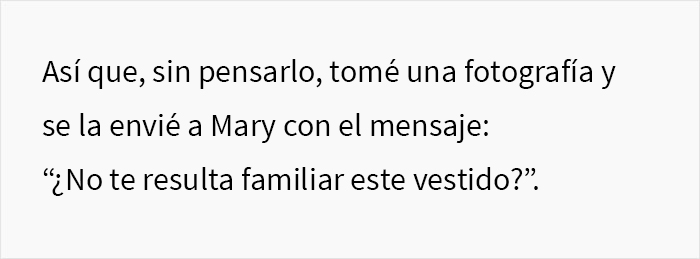 Así que, sin pensarlo, tomé una fotografía y se la envié a Mary con el mensaje: “¿No te resulta familiar este vestido?”.